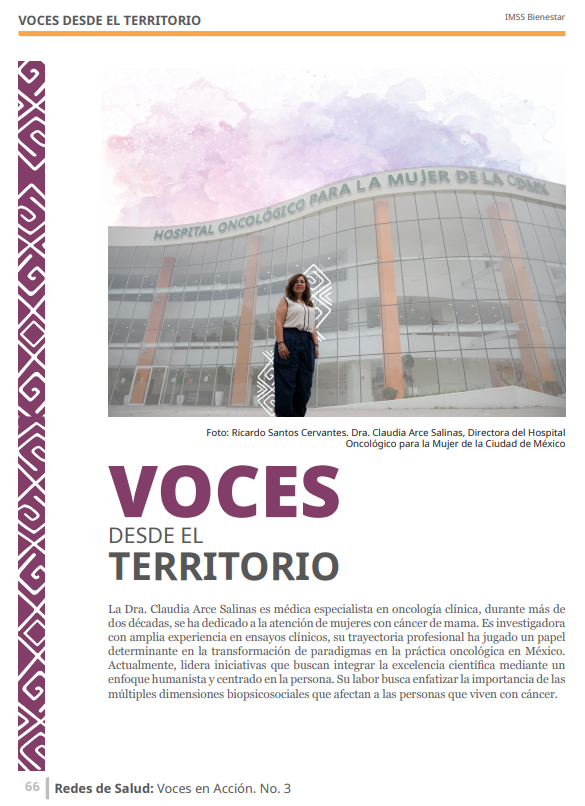 VOCES DESDE EL TERRITORIO

IMSS Bienestar

HOSPITAL ONCOLÓGICO PARA LA MUJER DE LA CDMX

Foto: Ricardo Santos Cervantes. Dra. Claudia Arce Salinas, Directora del Hospital Oncológico para la Mujer de la Ciudad de México

VOCES
DESDE EL
TERRITORIO

La Dra. Claudia Arce Salinas es médica especialista en oncología clínica, durante más de dos décadas, se ha dedicado a la atención de mujeres con cáncer de mama. Es investigadora con amplia experiencia en ensayos clínicos, su trayectoria profesional ha jugado un papel determinante en la transformación de paradigmas en la práctica oncológica en México. Actualmente, lidera iniciativas que buscan integrar la excelencia científica mediante un enfoque humanista y centrado en la persona. Su labor busca enfatizar la importancia de las múltiples dimensiones biopsicosociales que afectan a las personas que viven con cáncer.

66 Redes de Salud: Voces en Acción. No. 3